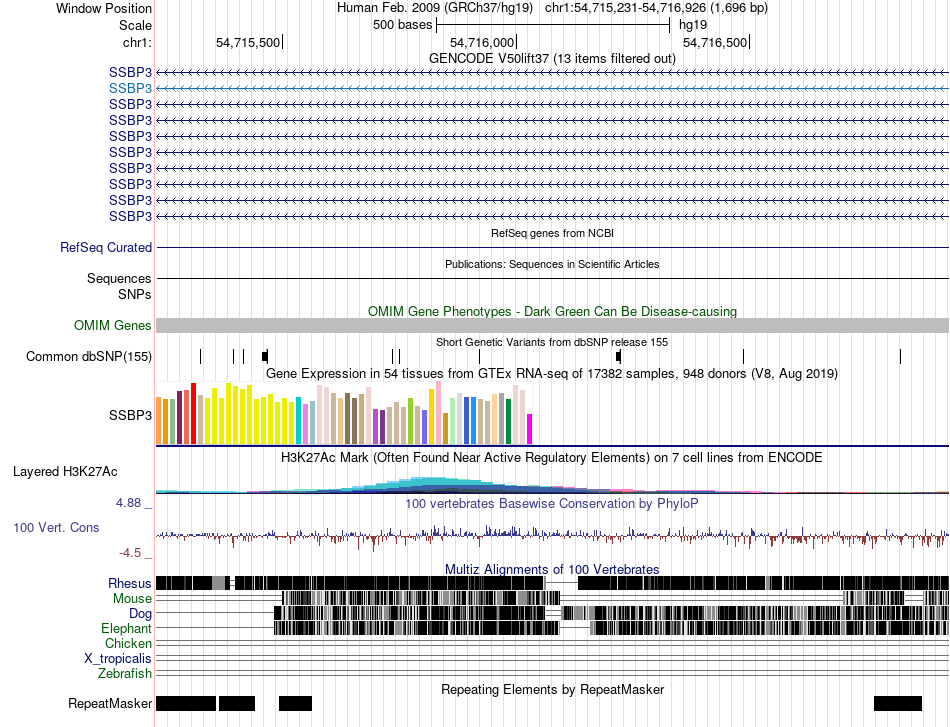 Window Position
Human Feb. 2009 (GRCh37/hg19) chr1:54,715,231-54,716,926 (1,696 bp)
Scale
500 bases
hg19
chr1:
54,715,500
54,716,000
54,716,500
GENCODE V50lift37 (13 items filtered out)
SSBP3
SSBP3
SSBP3
SSBP3
SSBP3
SSBP3
SSBP3
SSBP3
SSBP3
SSBP3
RefSeq genes from NCBI
RefSeq Curated
Publications: Sequences in Scientific Articles
Sequences
SNPs
OMIM Gene Phenotypes - Dark Green Can Be Disease-causing
OMIM Genes
Short Genetic Variants from dbSNP release 155
Common dbSNP(155)
Gene Expression in 54 tissues from GTEx RNA-seq of 17382 samples, 948 donors (V8, Aug 2019)
SSBP3
H3K27Ac Mark (Often Found Near Active Regulatory Elements) on 7 cell lines from ENCODE
Layered H3K27Ac
4.88 _
100 vertebrates Basewise Conservation by PhyloP
100 Vert. Cons
-4.5 _
Multiz Alignments of 100 Vertebrates
Rhesus
Mouse
Dog
Elephant
Chicken
X_tropicalis
Zebrafish
Repeating Elements by RepeatMasker
RepeatMasker